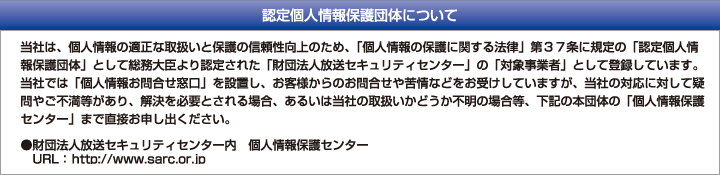 認定個人情報保護団体について

当社は、個人情報の適正な取扱いと保護の信頼性向上のため、「個人情報の保護に関する法律」第３７条に規定の「認定個人情報保護団体」として総務大臣より認定された「財団法人放送セキュリティセンター」の「対象事業者」として登録しています。当社では「個人情報お問合せ窓口」を設置し、お客様からのお問合せや苦情などをお受けしていますが、当社の対応に対して疑問やご不満等があり、解決を必要とされる場合、あるいは当社の取扱いかどうか不明の場合等、下記の本団体の「個人情報保護センター」まで直接お申し出ください。

●財団法人放送セキュリティセンター内　個人情報保護センター
URL：http://www.sarc.or.jp